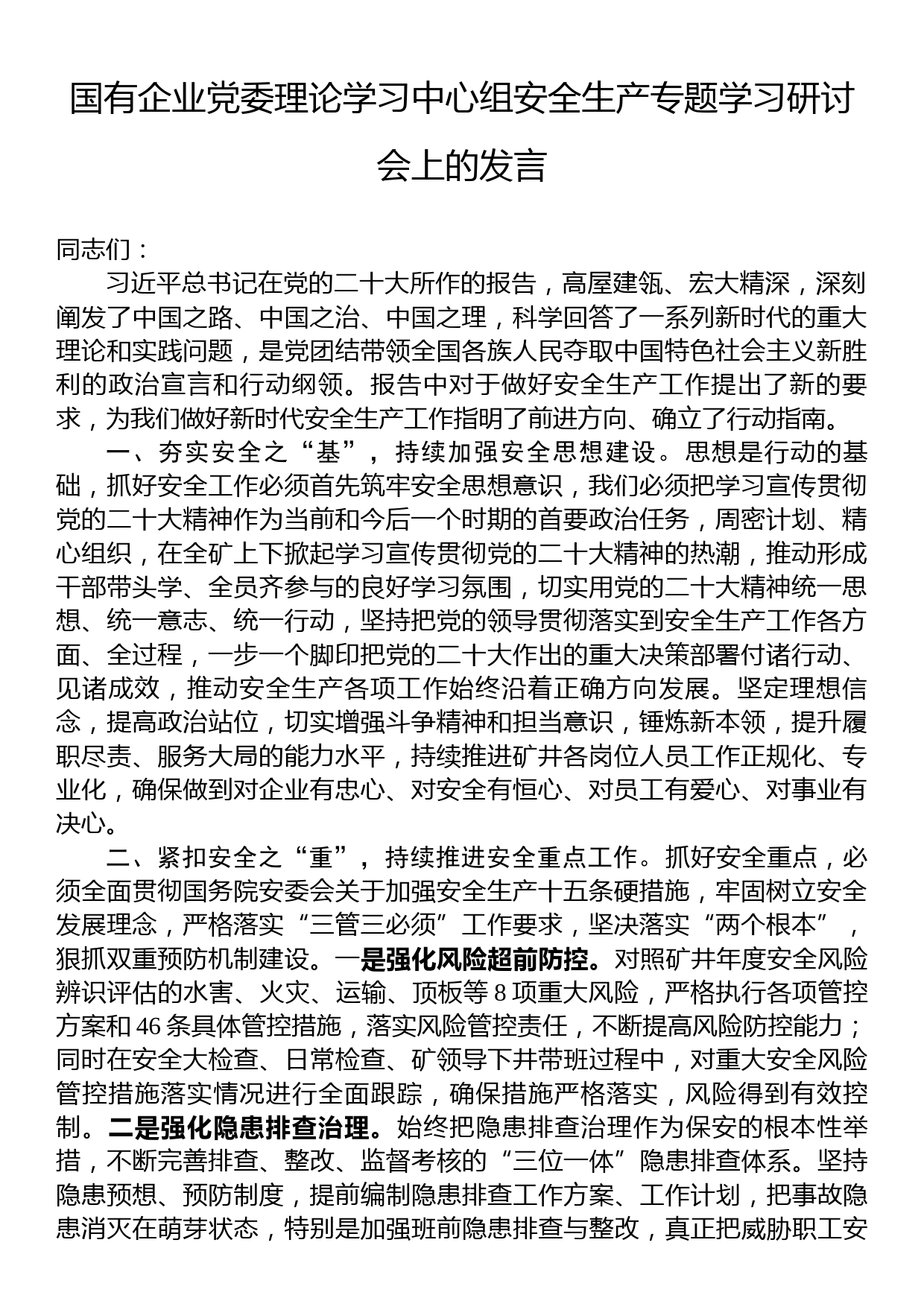 国有企业党委理论学习中心组安全生产专题学习研讨会上的发言

同志们：

习近平总书记在党的二十大所作的报告，高屋建瓴、宏大精深，深刻阐发了中国之路、中国之治、中国之理，科学回答了一系列新时代的重大理论和实践问题，是党团结带领全国各族人民夺取中国特色社会主义新胜利的政治宣言和行动纲领。报告中对于做好安全生产工作提出了新的要求，为我们做好新时代安全生产工作指明了前进方向、确立了行动指南。

一、夯实安全之“基”，持续加强安全思想建设。思想是行动的基础，抓好安全工作必须首先筑牢安全思想意识，我们必须把学习宣传贯彻党的二十大精神作为当前和今后一个时期的首要政治任务，周密计划、精心组织，在全矿上下掀起学习宣传贯彻党的二十大精神的热潮，推动形成干部带头学、全员齐参与的良好学习氛围，切实用党的二十大精神统一思想、统一意志、统一行动，坚持把党的领导贯彻落实到安全生产工作各方面、全过程，一步一个脚印把党的二十大作出的重大决策部署付诸行动、见诸成效，推动安全生产各项工作始终沿着正确方向发展。坚定理想信念，提高政治站位，切实增强斗争精神和担当意识，锤炼新本领，提升履职尽责、服务大局的能力水平，持续推进矿井各岗位人员工作正规化、专业化，确保做到对企业有忠心、对安全有恒心、对员工有爱心、对事业有决心。

二、紧扣安全之“重”，持续推进安全重点工作。抓好安全重点，必须全面贯彻国务院安委会关于加强安全生产十五条硬措施，牢固树立安全发展理念，严格落实“三管三必须”工作要求，坚决落实“两个根本”，狠抓双重预防机制建设。一是强化风险超前防控。对照矿井年度安全风险辨识评估的水害、火灾、运输、顶板等8项重大风险，严格执行各项管控方案和46条具体管控措施，落实风险管控责任，不断提高风险防控能力；同时在安全大检查、日常检查、矿领导下井带班过程中，对重大安全风险管控措施落实情况进行全面跟踪，确保措施严格落实，风险得到有效控制。二是强化隐患排查治理。始终把隐患排查治理作为保安的根本性举措，不断完善排查、整改、监督考核的“三位一体”隐患排查体系。坚持隐患预想、预防制度，提前编制隐患排查工作方案、工作计划，把事故隐患消灭在萌芽状态，特别是加强班前隐患排查与整改，真正把威胁职工安